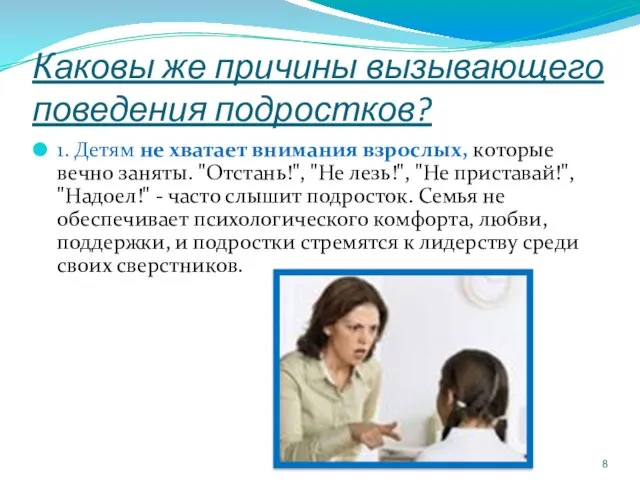 Каковы же причины вызывающего поведения подростков?

1. Детям не хватает внимания взрослых, которые вечно заняты. "Отстань!", "Не лезь!", "Не приставай!", "Надоел!" - часто слышит подросток. Семья не обеспечивает психологического комфорта, любви, поддержки, и подростки стремятся к лидерству среди своих сверстников.

8